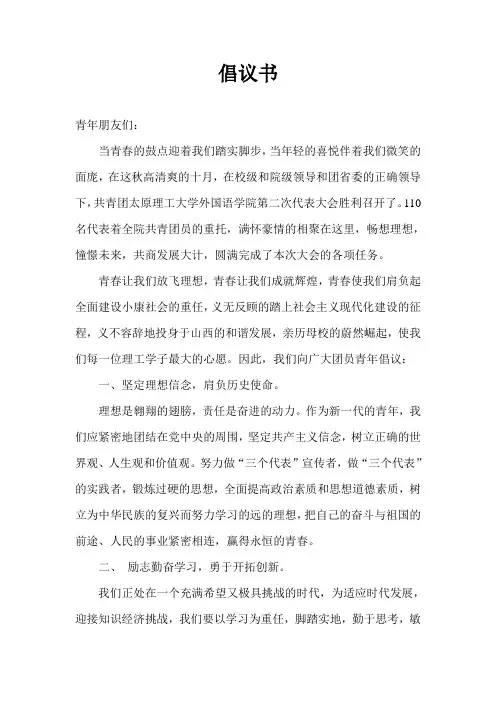 倡议书

青年朋友们：

当青春的鼓点迎着我们踏实脚步，当年轻的喜悦伴着我们微笑的面庞，在这秋高清爽的十月，在校级和院级领导和团省委的正确领导下，共青团太原理工大学外国语学院第二次代表大会胜利召开了。110名代表着全院共青团员的重托，满怀豪情的相聚在这里，畅想理想，憧憬未来，共商发展大计，圆满完成了本次大会的各项任务。

青春让我们放飞理想，青春让我们成就辉煌，青春使我们肩负起全面建设小康社会的重任，义无反顾的踏上社会主义现代化建设的征程，义不容辞地投身于山西的和谐发展，亲历母校的蔚然崛起，使我们每一位理工学子最大的心愿。因此，我们向广大团员青年倡议：

一、坚定理想信念，肩负历史使命。

理想是翱翔的翅膀，责任是奋进的动力。作为新一代的青年，我们应紧密地团结在党中央的周围，坚定共产主义信念，树立正确的世界观、人生观和价值观。努力做“三个代表”宣传者，做“三个代表”的实践者，锻炼过硬的思想，全面提高政治素质和思想道德素质，树立为中华民族的复兴而努力学习的远的理想，把自己的奋斗与祖国的前途、人民的事业紧密相连，赢得永恒的青春。

二、 励志勤奋学习，勇于开拓创新。

我们正处在一个充满希望又极具挑战的时代，为适应时代发展，迎接知识经济挑战，我们要以学习为重任，脚踏实地，勤于思考，敏